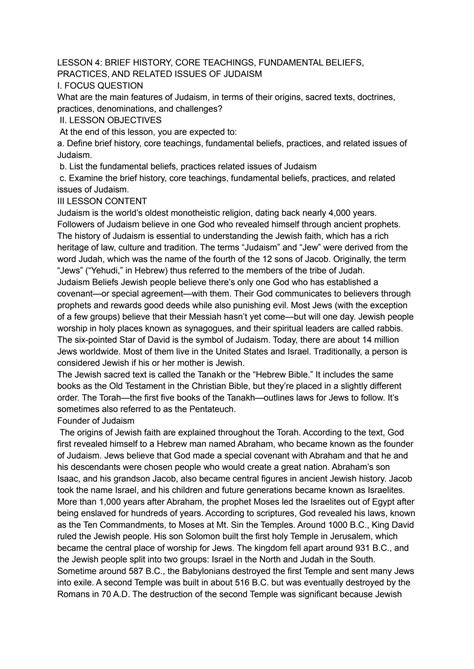 LESSON 4: BRIEF HISTORY, CORE TEACHINGS, FUNDAMENTAL BELIEFS, PRACTICES, AND RELATED ISSUES OF JUDAISM
I. FOCUS QUESTION
What are the main features of Judaism, in terms of their origins, sacred texts, doctrines, practices, denominations, and challenges?
II. LESSON OBJECTIVES
At the end of this lesson, you are expected to:
a. Define brief history, core teachings, fundamental beliefs, practices, and related issues of Judaism.
b. List the fundamental beliefs, practices related issues of Judaism
c. Examine the brief history, core teachings, fundamental beliefs, practices, and related issues of Judaism.
III LESSON CONTENT
Judaism is the world's oldest monotheistic religion, dating back nearly 4,000 years. Followers of Judaism believe in one God who revealed himself through ancient prophets. The history of Judaism is essential to understanding the Jewish faith, which has a rich heritage of law, culture and tradition. The terms "Judaism" and "Jew" were derived from the word Judah, which was the name of the fourth of the 12 sons of Jacob. Originally, the term "Jews" ("Yehudi," in Hebrew) thus referred to the members of the tribe of Judah.
Judaism Beliefs Jewish people believe there's only one God who has established a covenant—or special agreement—with them. Their God communicates to believers through prophets and rewards good deeds while also punishing evil. Most Jews (with the exception of a few groups) believe that their Messiah hasn't yet come—but will one day. Jewish people worship in holy places known as synagogues, and their spiritual leaders are called rabbis. The six-pointed Star of David is the symbol of Judaism. Today, there are about 14 million Jews worldwide. Most of them live in the United States and Israel. Traditionally, a person is considered Jewish if his or her mother is Jewish.
The Jewish sacred text is called the Tanakh or the "Hebrew Bible." It includes the same books as the Old Testament in the Christian Bible, but they're placed in a slightly different order. The Torah—the first five books of the Tanakh—outlines laws for Jews to follow. It's sometimes also referred to as the Pentateuch.
Founder of Judaism
The origins of Jewish faith are explained throughout the Torah. According to the text, God first revealed himself to a Hebrew man named Abraham, who became known as the founder of Judaism. Jews believe that God made a special covenant with Abraham and that he and his descendants were chosen people who would create a great nation. Abraham's son Isaac, and his grandson Jacob, also became central figures in ancient Jewish history. Jacob took the name Israel, and his children and future generations became known as Israelites. More than 1,000 years after Abraham, the prophet Moses led the Israelites out of Egypt after being enslaved for hundreds of years. According to scriptures, God revealed his laws, known as the Ten Commandments, to Moses at Mt. Sin the Temples. Around 1000 B.C., King David ruled the Jewish people. His son Solomon built the first holy Temple in Jerusalem, which became the central place of worship for Jews. The kingdom fell apart around 931 B.C., and the Jewish people split into two groups: Israel in the North and Judah in the South. Sometime around 587 B.C., the Babylonians destroyed the first Temple and sent many Jews into exile. A second Temple was built in about 516 B.C. but was eventually destroyed by the Romans in 70 A.D. The destruction of the second Temple was significant because Jewish